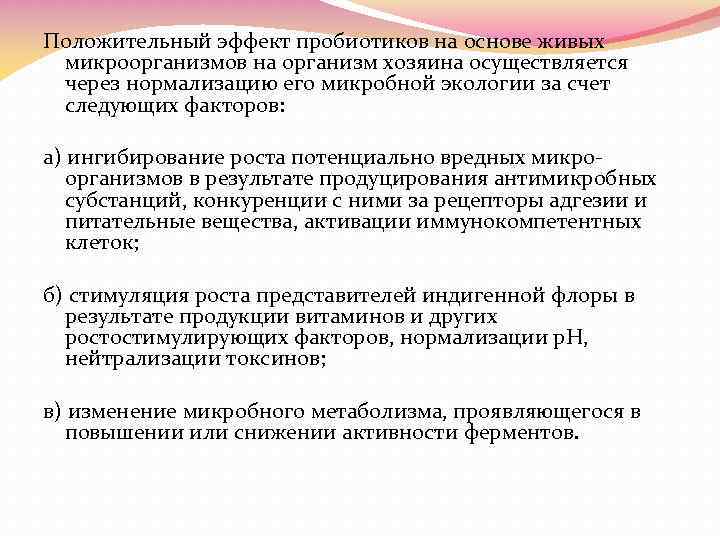 Положительный эффект пробиотиков на основе живых микроорганизмов на организм хозяина осуществляется через нормализацию его микробной экологии за счет следующих факторов:

а) ингибирование роста потенциально вредных микроорганизмов в результате продуцирования антимикробных субстанций, конкуренции с ними за рецепторы адгезии и питательные вещества, активации иммунокомпетентных клеток;

б) стимуляция роста представителей индигенной флоры в результате продукции витаминов и других ростостимулирующих факторов, нормализации рН, нейтрализации токсинов;

в) изменение микробного метаболизма, проявляющегося в повышении или снижении активности ферментов.